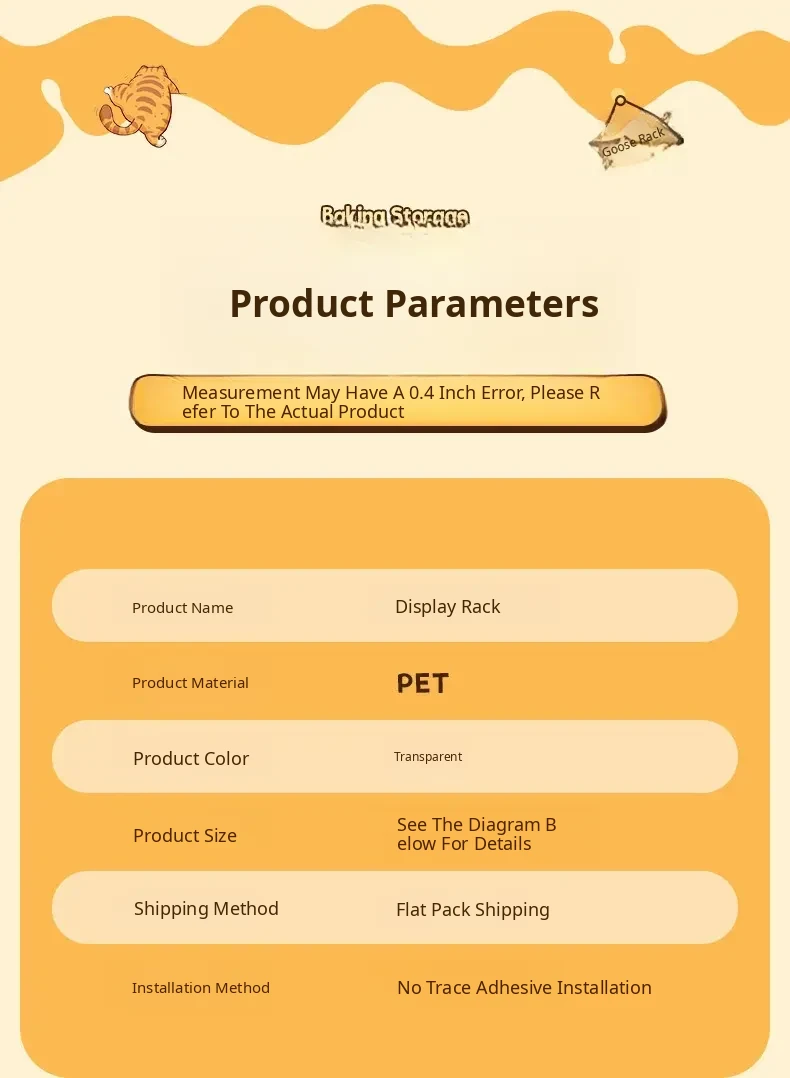 Goose Rack

Baking Storage

Product Parameters

Measurement May Have A 0.4 Inch Error, Please Refer To The Actual Product

Product Name
Display Rack

Product Material
PET

Product Color
Transparent

Product Size
See The Diagram Below For Details

Shipping Method
Flat Pack Shipping

Installation Method
No Trace Adhesive Installation